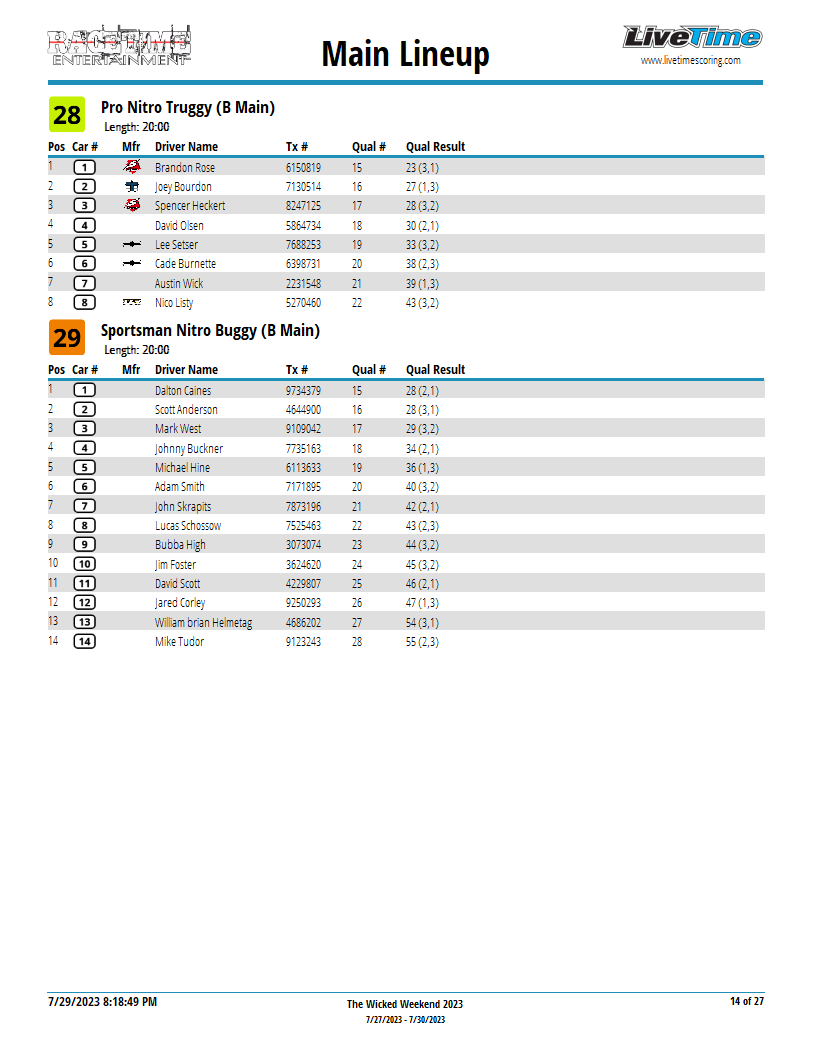 RACETIME ENTERTAINMENT

Main Lineup

LiveTime
www.livetimescoring.com

28 Pro Nitro Truggy (B Main)
Length: 20:00

| Pos | Car # | Mfr | Driver Name | Tx # | Qual # | Qual Result |
|---|---|---|---|---|---|---|
| 1 | 1 | | Brandon Rose | 6150819 | 15 | 23 (3,1) |
| 2 | 2 | | Joey Bourdon | 7130514 | 16 | 27 (1,3) |
| 3 | 3 | | Spencer Heckert | 8247125 | 17 | 28 (3,2) |
| 4 | 4 | | David Olsen | 5864734 | 18 | 30 (2,1) |
| 5 | 5 | | Lee Setser | 7688253 | 19 | 33 (3,2) |
| 6 | 6 | | Cade Burnette | 6398731 | 20 | 38 (2,3) |
| 7 | 7 | | Austin Wick | 2231548 | 21 | 39 (1,3) |
| 8 | 8 | | Nico Listy | 5270460 | 22 | 43 (3,2) |

29 Sportsman Nitro Buggy (B Main)
Length: 20:00

| Pos | Car # | Mfr | Driver Name | Tx # | Qual # | Qual Result |
|---|---|---|---|---|---|---|
| 1 | 1 | | Dalton Caines | 9734379 | 15 | 28 (2,1) |
| 2 | 2 | | Scott Anderson | 4644900 | 16 | 28 (3,1) |
| 3 | 3 | | Mark West | 9109042 | 17 | 29 (3,2) |
| 4 | 4 | | Johnny Buckner | 7735163 | 18 | 34 (2,1) |
| 5 | 5 | | Michael Hine | 6113633 | 19 | 36 (1,3) |
| 6 | 6 | | Adam Smith | 7171895 | 20 | 40 (3,2) |
| 7 | 7 | | John Skrapits | 7873196 | 21 | 42 (2,1) |
| 8 | 8 | | Lucas Schossow | 7525463 | 22 | 43 (2,3) |
| 9 | 9 | | Bubba High | 3073074 | 23 | 44 (3,2) |
| 10 | 10 | | Jim Foster | 3624620 | 24 | 45 (3,2) |
| 11 | 11 | | David Scott | 4229807 | 25 | 46 (2,1) |
| 12 | 12 | | Jared Corley | 9250293 | 26 | 47 (1,3) |
| 13 | 13 | | William brian Helmetag | 4686202 | 27 | 54 (3,1) |
| 14 | 14 | | Mike Tudor | 9123243 | 28 | 55 (2,3) |

7/29/2023 8:18:49 PM
The Wicked Weekend 2023
7/27/2023 - 7/30/2023
14 of 27